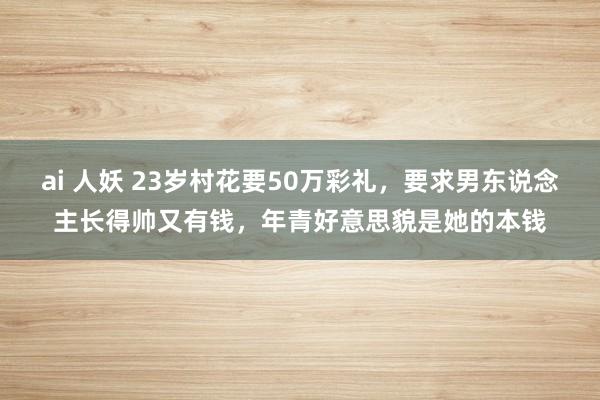 ai 人妖 23岁村花要50万彩礼，要求男东说念主长得帅又有钱，年青好意思貌是她的本钱